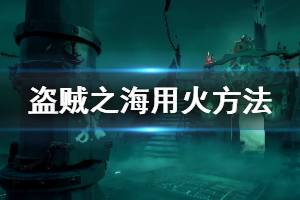 盗贼之海用火方法